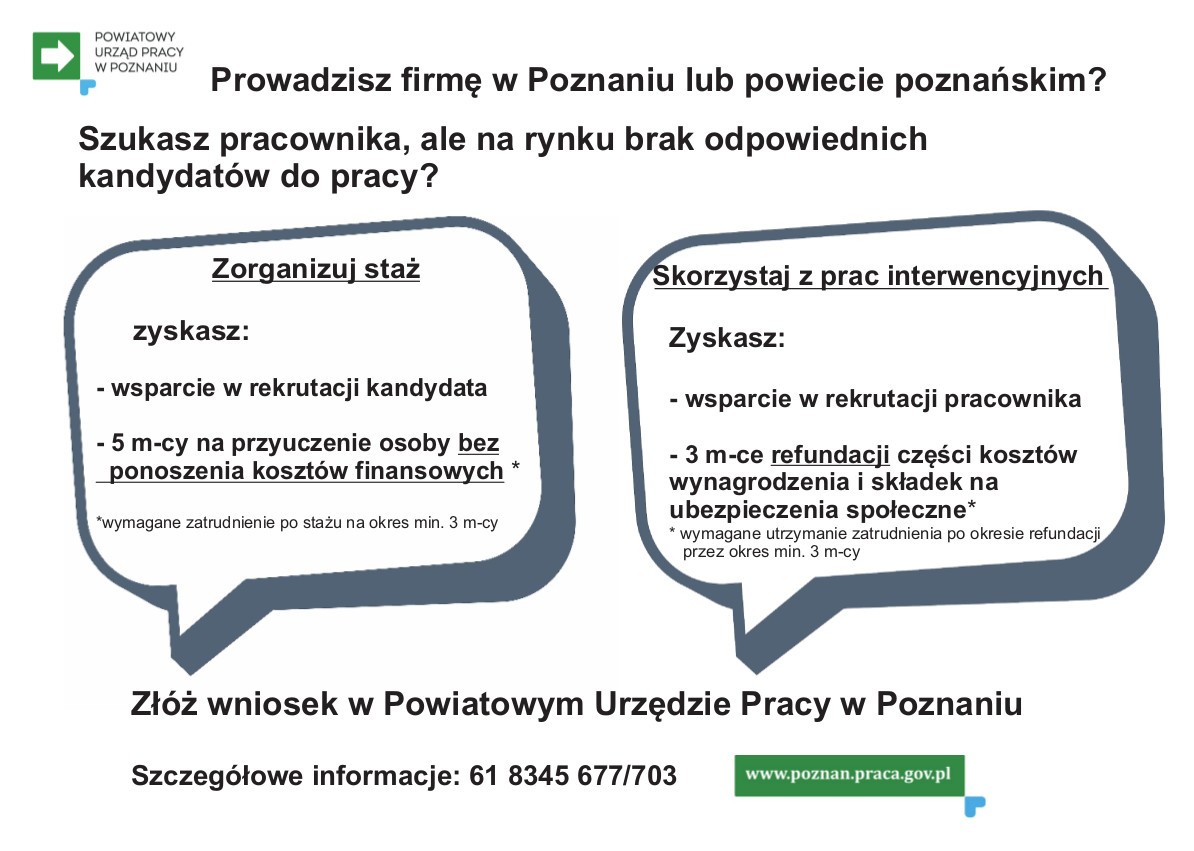 POWIATOWY URZĄD PRACY W POZNANIU

Prowadzisz firmę w Poznaniu lub powiecie poznańskim?

Szukasz pracownika, ale na rynku brak odpowiednich kandydatów do pracy?

Zorganizuj staż

zyskasz:

- wsparcie w rekrutacji kandydata

- 5 m-cy na przyuczenie osoby bez ponoszenia kosztów finansowych *

*wymagane zatrudnienie po stażu na okres min. 3 m-cy

Skorzystaj z prac interwencyjnych

Zyskasz:

- wsparcie w rekrutacji pracownika

- 3 m-ce refundacji części kosztów wynagrodzenia i składek na ubezpieczenia społeczne*

* wymagane utrzymanie zatrudnienia po okresie refundacji przez okres min. 3 m-cy

Złóż wniosek w Powiatowym Urzędzie Pracy w Poznaniu

Szczegółowe informacje: 61 8345 677/703

www.poznan.praca.gov.pl